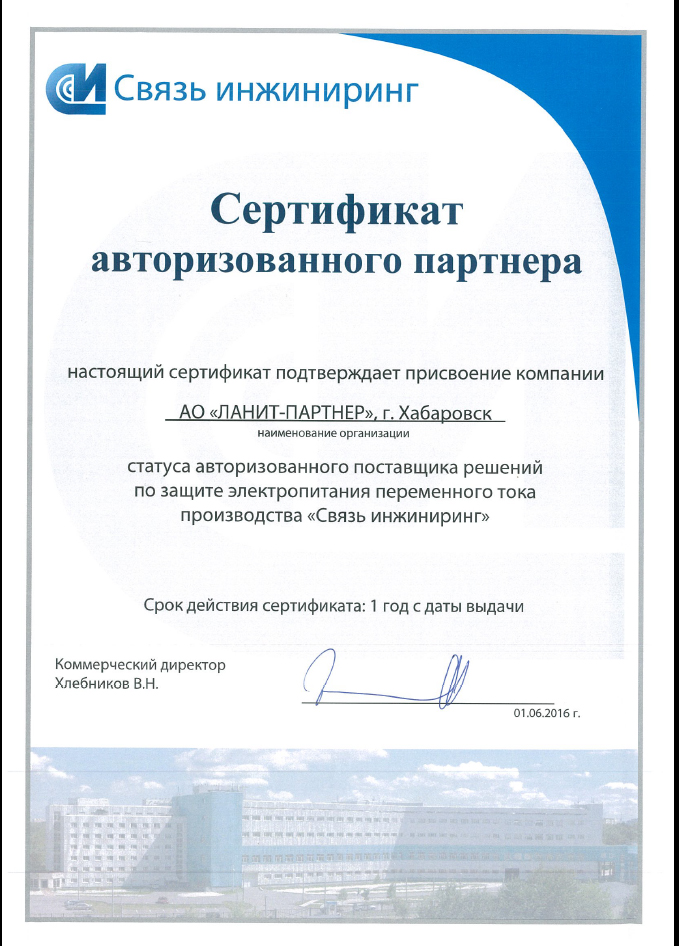 Связь инжиниринг

Сертификат авторизованного партнера

настоящий сертификат подтверждает присвоение компании

АО «ЛАНИТ-ПАРТНЕР», г. Хабаровск
наименование организации

статуса авторизованного поставщика решений по защите электропитания переменного тока производства «Связь инжиниринг»

Срок действия сертификата: 1 год с даты выдачи

Коммерческий директор
Хлебников В.Н.

01.06.2016 г.